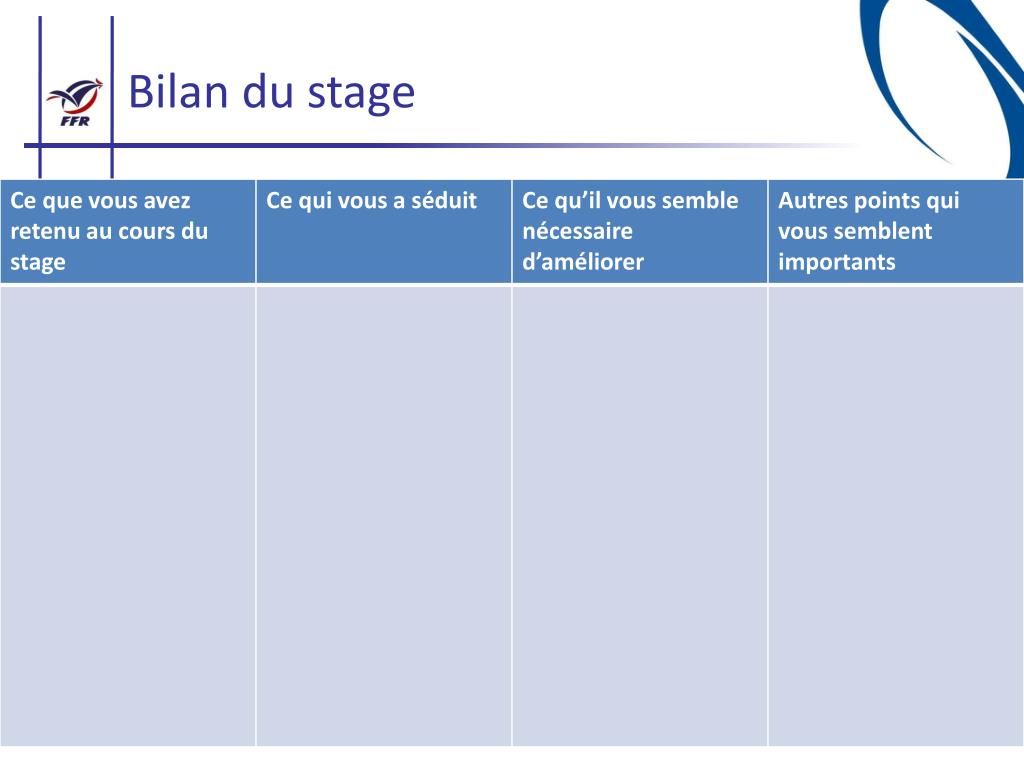 FFR

Bilan du stage

| Ce que vous avez retenu au cours du stage | Ce qui vous a séduit | Ce qu’il vous semble nécessaire d’améliorer | Autres points qui vous semblent importants |
|---|---|---|---|
| | | | |